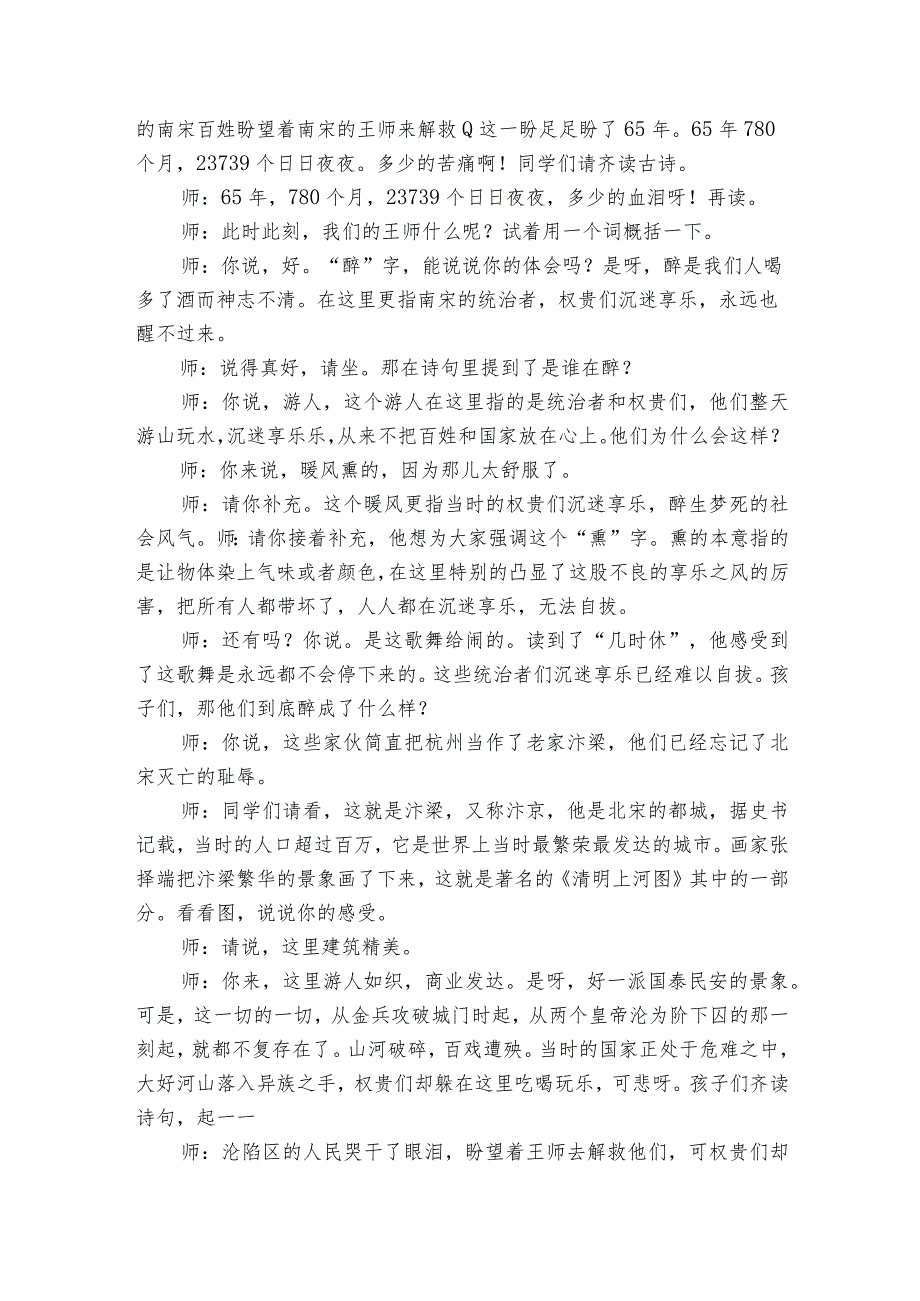 的南宋百姓盼望着南宋的王师来解救Q这一盼足足盼了65年。65年780个月，23739个日日夜夜。多少的苦痛啊！同学们请齐读古诗。

师：65年，780个月，23739个日日夜夜，多少的血泪呀！再读。

师：此时此刻，我们的王师什么呢？试着用一个词概括一下。

师：你说，好。“醉”字，能说说你的体会吗？是呀，醉是我们人喝多了酒而神志不清。在这里更指南宋的统治者，权贵们沉迷享乐，永远也醒不过来。

师：说得真好，请坐。那在诗句里提到了是谁在醉？

师：你说，游人，这个游人在这里指的是统治者和权贵们，他们整天游山玩水,沉迷享乐乐,从来不把百姓和国家放在心上。他们为什么会这样？

师：你来说，暖风熏的，因为那儿太舒服了。

师：请你补充。这个暖风更指当时的权贵们沉迷享乐，醉生梦死的社会风气。师:请你接着补充，他想为大家强调这个“熏”字。熏的本意指的是让物体染上气味或者颜色,在这里特别的凸显了这股不良的享乐之风的厉害，把所有人都带坏了，人人都在沉迷享乐，无法自拔。

师：还有吗？你说。是这歌舞给闹的。读到了“几时休”，他感受到了这歌舞是永远都不会停下来的。这些统治者们沉迷享乐已经难以自拔。孩子们，那他们到底醉成了什么样？

师：你说，这些家伙简直把杭州当作了老家汴梁，他们已经忘记了北宋灭亡的耻辱。

师：同学们请看，这就是汴梁，又称汴京，他是北宋的都城，据史书记载，当时的人口超过百万，它是世界上当时最繁荣最发达的城市。画家张择端把汴梁繁华的景象画了下来，这就是著名的《清明上河图》其中的一部分。看看图，说说你的感受。

师：请说，这里建筑精美。

师：你来，这里游人如织，商业发达。是呀，好一派国泰民安的景象。可是，这一切的一切，从金兵攻破城门时起，从两个皇帝沦为阶下囚的那一刻起，就都不复存在了。山河破碎，百戏遭殃。当时的国家正处于危难之中，大好河山落入异族之手，权贵们却躲在这里吃喝玩乐，可悲呀。孩子们齐读诗句，起——

师：沦陷区的人民哭干了眼泪，盼望着王师去解救他们，可权贵们却